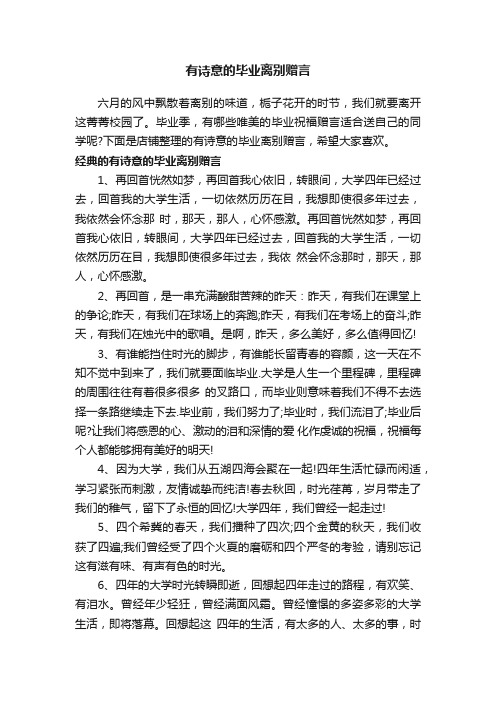 有诗意的毕业离别赠言

六月的风中飘散着离别的味道，栀子花开的时节，我们就要离开这菁菁校园了。毕业季，有哪些唯美的毕业祝福赠言适合送自己的同学呢?下面是店铺整理的有诗意的毕业离别赠言，希望大家喜欢。

经典的有诗意的毕业离别赠言

1、再回首恍然如梦，再回首我心依旧，转眼间，大学四年已经过去，回首我的大学生活，一切依然历历在目，我想即使很多年过去，我依然会怀念那 时，那天，那人，心怀感激。再回首恍然如梦，再回首我心依旧，转眼间，大学四年已经过去，回首我的大学生活，一切依然历历在目，我想即使很多年过去，我依 然会怀念那时，那天，那人，心怀感激。

2、再回首，是一串充满酸甜苦辣的昨天：昨天，有我们在课堂上的争论;昨天，有我们在球场上的奔跑;昨天，有我们在考场上的奋斗;昨天，有我们在烛光中的歌唱。是啊，昨天，多么美好，多么值得回忆!

3、有谁能挡住时光的脚步，有谁能长留青春的容颜，这一天在不知不觉中到来了，我们就要面临毕业.大学是人生一个里程碑，里程碑的周围往往有着很多很多 的叉路口，而毕业则意味着我们不得不去选择一条路继续走下去.毕业前，我们努力了;毕业时，我们流泪了;毕业后呢?让我们将感恩的心、激动的泪和深情的爱 化作虔诚的祝福，祝福每个人都能够拥有美好的明天!

4、因为大学，我们从五湖四海会聚在一起!四年生活忙碌而闲适，学习紧张而刺激，友情诚挚而纯洁!春去秋回，时光荏苒，岁月带走了我们的稚气，留下了永恒的回忆!大学四年，我们曾经一起走过!

5、四个希冀的春天，我们播种了四次;四个金黄的秋天，我们收获了四遍;我们曾经受了四个火夏的磨砺和四个严冬的考验，请别忘记这有滋有味、有声有色的时光。

6、四年的大学时光转瞬即逝，回想起四年走过的路程，有欢笑、有泪水。曾经年少轻狂，曾经满面风霜。曾经憧憬的多姿多彩的大学生活，即将落幕。回想起这 四年的生活，有太多的人、太多的事，时